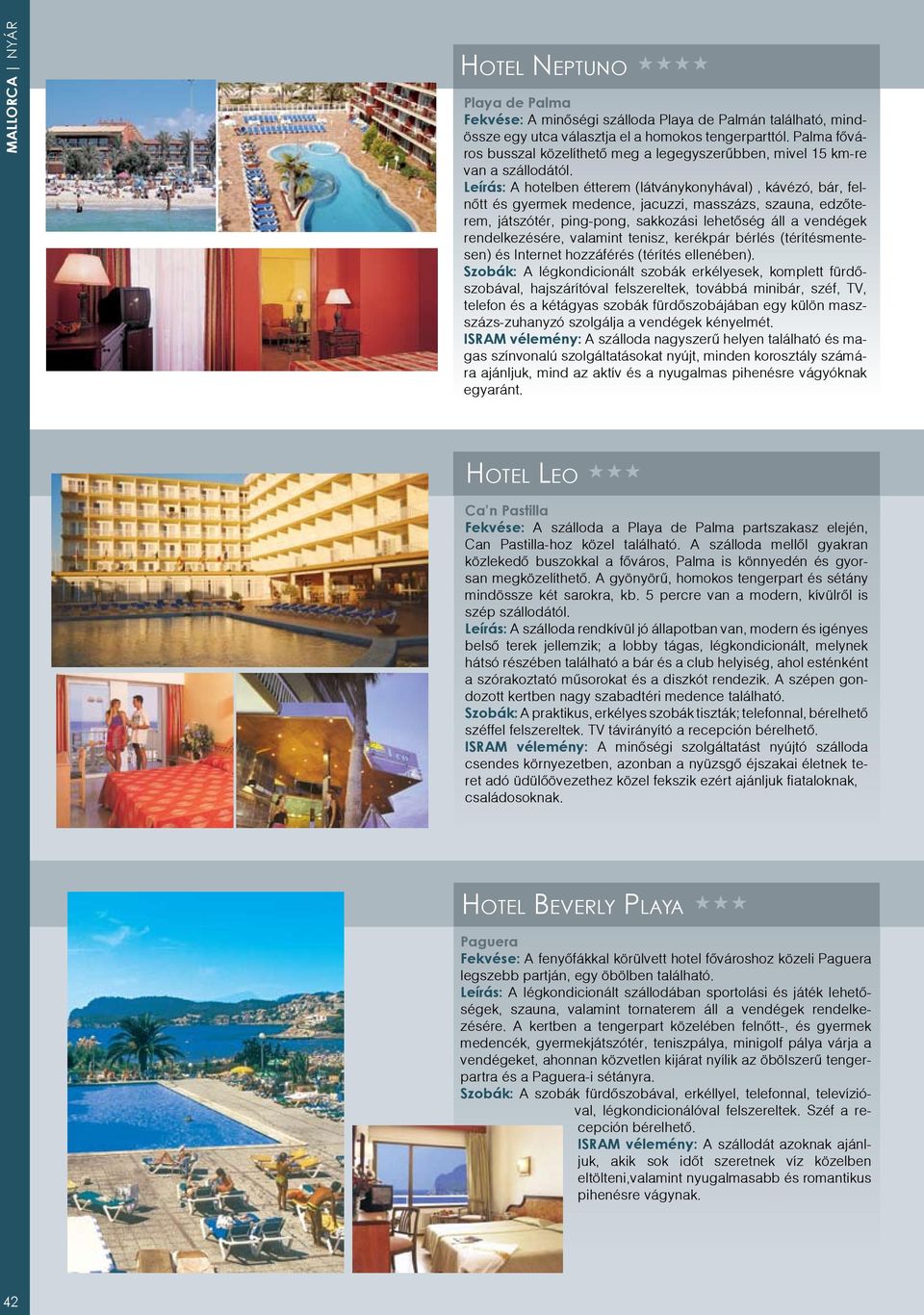 MALLORCA | NYÁR

HOTEL NEPTUNO ★★★★

Playa de Palma
Fekvése: A minőségi szálloda Playa de Palmán található, mindössze egy utca választja el a homokos tengerparttól. Palma fővá­ros busszal közelíthető meg a legegyszerűbben, mivel 15 km-re van a szállodától.
Leírás: A hotelben étterem (látványkonyhával) , kávézó, bár, felnőtt és gyermek medence, jacuzzi, masszázs, szauna, edzőterem, játszótér, ping-pong, sakkozási lehetőség áll a vendégek rendelkezésére, valamint tenisz, kerékpár bérlés (térítésmentesen) és Internet hozzáférés (térítés ellenében).
Szobák: A légkondicionált szobák erkélyesek, komplett fürdőszobával, hajszárítóval felszereltek, továbbá minibár, széf, TV, telefon és a kétágyas szobák fürdőszobájában egy külön masszázs-zuhanyzó szolgálja a vendégek kényelmét.
ISRAM vélemény: A szálloda nagyszerű helyen található és magas színvonalú szolgáltatásokat nyújt, minden korosztály számára ajánljuk, mind az aktív és a nyugalmas pihenésre vágyóknak egyaránt.

HOTEL LEO ★★★

Ca'n Pastilla
Fekvése: A szálloda a Playa de Palma partszakasz elején, Can Pastilla-hoz közel található. A szálloda mellől gyakran közlekedő buszokkal a főváros, Palma is könnyedén és gyorsan megközelíthető. A gyönyörű, homokos tengerpart és sétány mindössze két sarokra, kb. 5 percre van a modern, kívülről is szép szállodától.
Leírás: A szálloda rendkívül jó állapotban van, modern és igényes belső terek jellemzik; a lobby tágas, légkondicionált, melynek hátsó részében található a bár és a club helyiség, ahol esténként a szórakoztató műsorokat és a diszkót rendezik. A szépen gondozott kertben nagy szabadtéri medence található.
Szobák: A praktikus, erkélyes szobák tiszták; telefonnal, bérelhető széffel felszereltek. TV távirányító a recepción bérelhető.
ISRAM vélemény: A minőségi szolgáltatást nyújtó szálloda csendes környezetben, azonban a nyüzsgő éjszakai életnek teret adó üdülőövezethez közel fekszik ezért ajánljuk fiataloknak, családosoknak.

HOTEL BEVERLY PLAYA ★★★

Paguera
Fekvése: A fenyőfákkal körülvett hotel fővároshoz közeli Paguera legszebb partján, egy öbölben található.
Leírás: A légkondicionált szállodában sportolási és játék lehetőségek, szauna, valamint tornaterem áll a vendégek rendelkezésére. A kertben a tengerpart közelében felnőtt-, és gyermek medencék, gyermekjátszótér, teniszpálya, minigolf pálya várja a vendégeket, ahonnan közvetlen kijárat nyílik az öbölszerű tengerpartra és a Paguera-i sétányra.
Szobák: A szobák fürdőszobával, erkéllyel, telefonnal, televízióval, légkondicionálóval felszereltek. Széf a recepción bérelhető.
ISRAM vélemény: A szállodát azoknak ajánljuk, akik sok időt szeretnek víz közelben eltölteni,valamint nyugalmasabb és romantikus pihenésre vágynak.

42